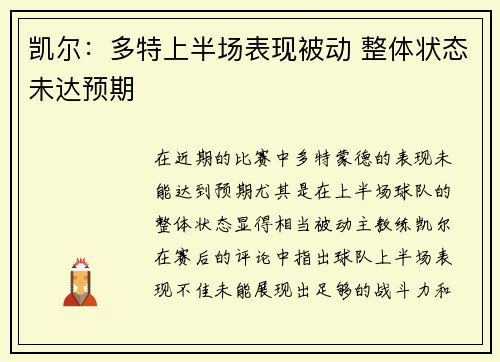 凯尔：多特上半场表现被动 整体状态未达预期

在近期的比赛中多特蒙德的表现未能达到预期尤其是在上半场球队的整体状态显得相当被动主教练凯尔在赛后的评论中指出球队上半场表现不佳未能展现出足够的战斗力和